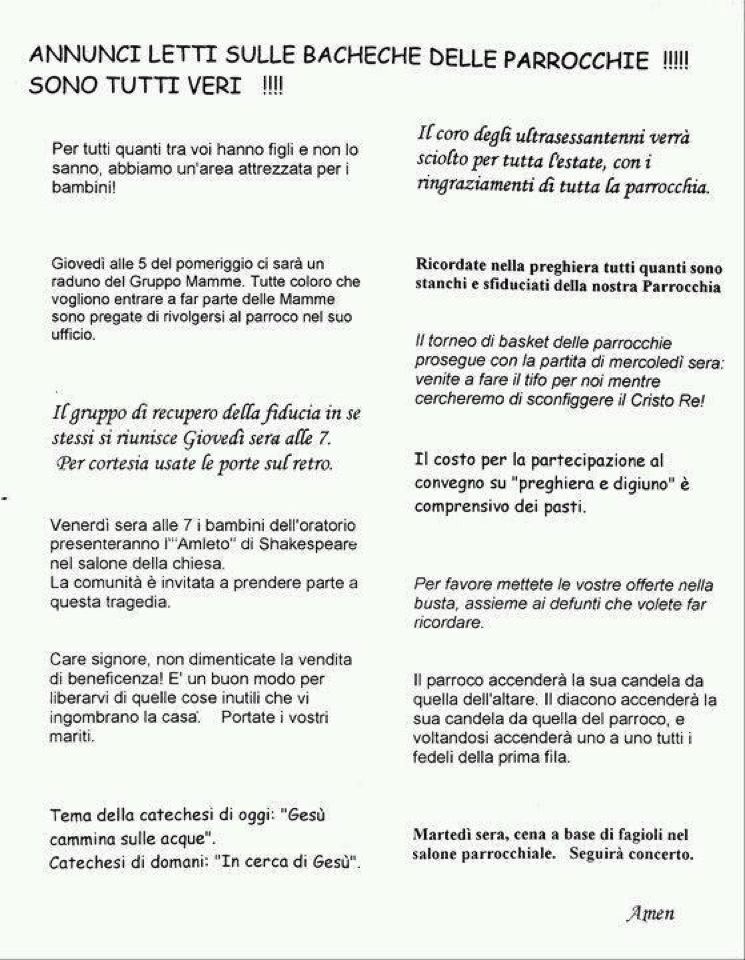 ANNUNCI LETTI SULLE BACHECHE DELLE PARROCCHIE !!!!! SONO TUTTI VERI !!!!

Per tutti quanti tra voi hanno figli e non lo sanno, abbiamo un'area attrezzata per i bambini!

Giovedì alle 5 del pomeriggio ci sarà un raduno del Gruppo Mamme. Tutte coloro che vogliono entrare a far parte delle Mamme sono pregate di rivolgersi al parroco nel suo ufficio.

Il gruppo di recupero della fiducia in se stessi si riunisce Giovedì sera alle 7. Per cortesia usate le porte sul retro.

Venerdì sera alle 7 i bambini dell'oratorio presenteranno l'"Amleto" di Shakespeare nel salone della chiesa.
La comunità è invitata a prendere parte a questa tragedia.

Care signore, non dimenticate la vendita di beneficenza! E' un buon modo per liberarvi di quelle cose inutili che vi ingombrano la casa. Portate i vostri mariti.

Tema della catechesi di oggi: "Gesù cammina sulle acque".
Catechesi di domani: "In cerca di Gesù".

Il coro degli ultrasessantenni verrà sciolto per tutta l'estate, con i ringraziamenti di tutta la parrocchia.

Ricordate nella preghiera tutti quanti sono stanchi e sfiduciati della nostra Parrocchia

Il torneo di basket delle parrocchie prosegue con la partita di mercoledì sera: venite a fare il tifo per noi mentre cercheremo di sconfiggere il Cristo Re!

Il costo per la partecipazione al convegno su "preghiera e digiuno" è comprensivo dei pasti.

Per favore mettete le vostre offerte nella busta, assieme ai defunti che volete far ricordare.

Il parroco accenderà la sua candela da quella dell'altare. Il diacono accenderà la sua candela da quella del parroco, e voltandosi accenderà uno a uno tutti i fedeli della prima fila.

Martedì sera, cena a base di fagioli nel salone parrocchiale. Seguirà concerto.

Amen